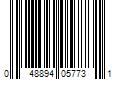 0 48894 05773 1